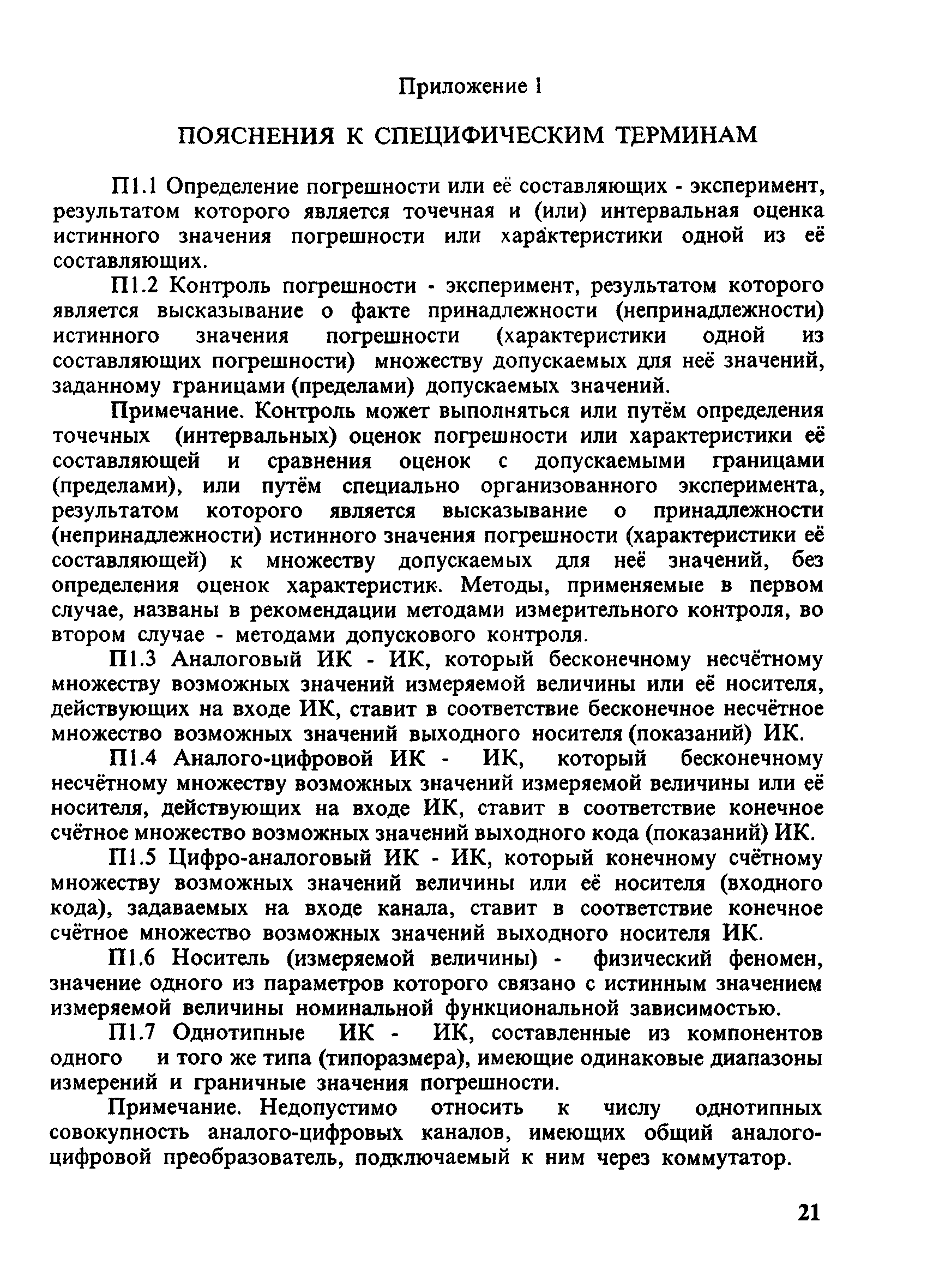 Приложение 1

ПОЯСНЕНИЯ К СПЕЦИФИЧЕСКИМ ТЕРМИНАМ

П1.1 Определение погрешности или её составляющих - эксперимент, результатом которого является точечная и (или) интервальная оценка истинного значения погрешности или характеристики одной из её составляющих.

П1.2 Контроль погрешности - эксперимент, результатом которого является высказывание о факте принадлежности (непринадлежности) истинного значения погрешности (характеристики одной из составляющих погрешности) множеству допускаемых для неё значений, заданному границами (пределами) допускаемых значений.

Примечание. Контроль может выполняться или путём определения точечных (интервальных) оценок погрешности или характеристики её составляющей и сравнения оценок с допускаемыми границами (пределами), или путём специально организованного эксперимента, результатом которого является высказывание о принадлежности (непринадлежности) истинного значения погрешности (характеристики её составляющей) к множеству допускаемых для неё значений, без определения оценок характеристик. Методы, применяемые в первом случае, названы в рекомендации методами измерительного контроля, во втором случае - методами допускового контроля.

П1.3 Аналоговый ИК - ИК, который бесконечному несчётному множеству возможных значений измеряемой величины или её носителя, действующих на входе ИК, ставит в соответствие бесконечное несчётное множество возможных значений выходного носителя (показаний) ИК.

П1.4 Аналого-цифровой ИК - ИК, который бесконечному несчётному множеству возможных значений измеряемой величины или её носителя, действующих на входе ИК, ставит в соответствие конечное счётное множество возможных значений выходного кода (показаний) ИК.

П1.5 Цифро-аналоговый ИК - ИК, который конечному счётному множеству возможных значений величины или её носителя (входного кода), задаваемых на входе канала, ставит в соответствие конечное счётное множество возможных значений выходного носителя ИК.

П1.6 Носитель (измеряемой величины) - физический феномен, значение одного из параметров которого связано с истинным значением измеряемой величины номинальной функциональной зависимостью.

П1.7 Однотипные ИК - ИК, составленные из компонентов одного и того же типа (типоразмера), имеющие одинаковые диапазоны измерений и граничные значения погрешности.

Примечание. Недопустимо относить к числу однотипных совокупность аналого-цифровых каналов, имеющих общий аналого-цифровой преобразователь, подключаемый к ним через коммутатор.

21